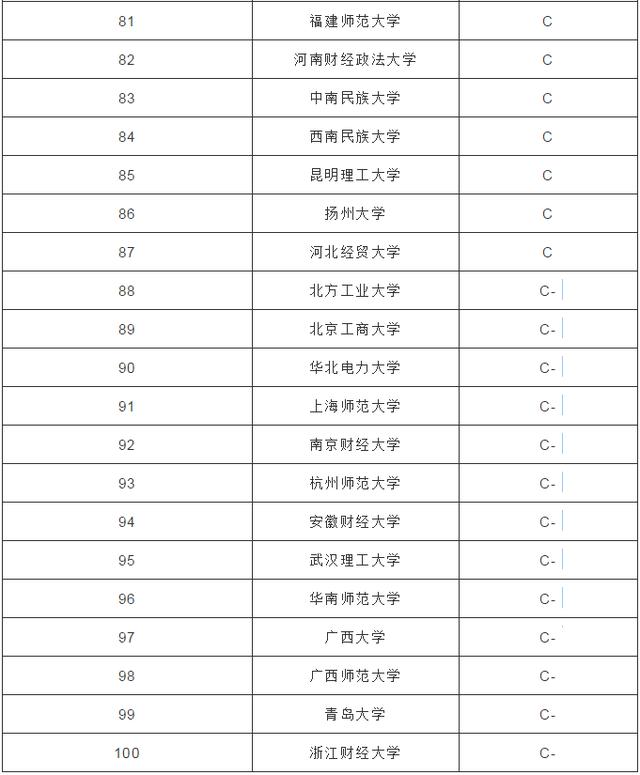 | | | |
|---|---|---|
| 81 | 福建师范大学 | C |
| 82 | 河南财经政法大学 | C |
| 83 | 中南民族大学 | C |
| 84 | 西南民族大学 | C |
| 85 | 昆明理工大学 | C |
| 86 | 扬州大学 | C |
| 87 | 河北经贸大学 | C |
| 88 | 北方工业大学 | C- |
| 89 | 北京工商大学 | C- |
| 90 | 华北电力大学 | C- |
| 91 | 上海师范大学 | C- |
| 92 | 南京财经大学 | C- |
| 93 | 杭州师范大学 | C- |
| 94 | 安徽财经大学 | C- |
| 95 | 武汉理工大学 | C- |
| 96 | 华南师范大学 | C- |
| 97 | 广西大学 | C- |
| 98 | 广西师范大学 | C- |
| 99 | 青岛大学 | C- |
| 100 | 浙江财经大学 | C- |